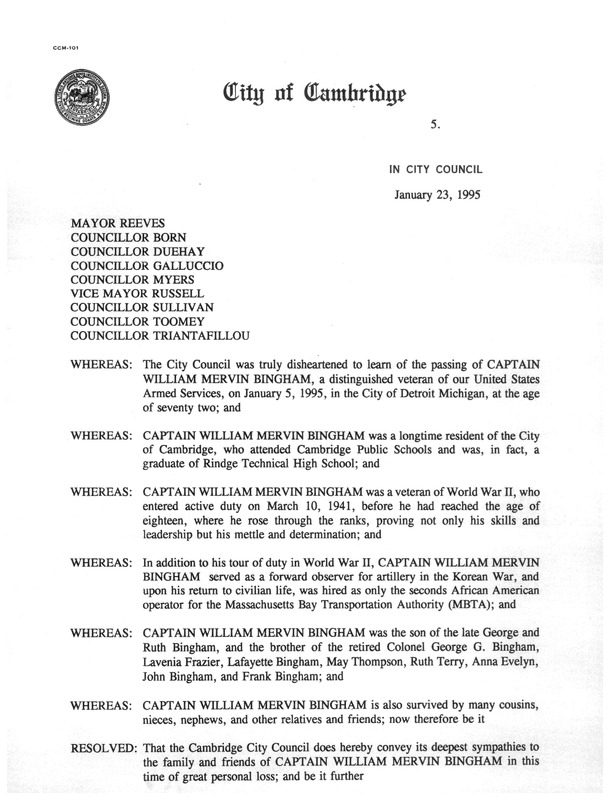 CCM-101

City of Cambridge

5.

IN CITY COUNCIL

January 23, 1995

MAYOR REEVES
COUNCILLOR BORN
COUNCILLOR DUEHAY
COUNCILLOR GALLUCCIO
COUNCILLOR MYERS
VICE MAYOR RUSSELL
COUNCILLOR SULLIVAN
COUNCILLOR TOOMEY
COUNCILLOR TRIANTAFILLOU

WHEREAS: The City Council was truly disheartened to learn of the passing of CAPTAIN WILLIAM MERVIN BINGHAM, a distinguished veteran of our United States Armed Services, on January 5, 1995, in the City of Detroit Michigan, at the age of seventy two; and

WHEREAS: CAPTAIN WILLIAM MERVIN BINGHAM was a longtime resident of the City of Cambridge, who attended Cambridge Public Schools and was, in fact, a graduate of Rindge Technical High School; and

WHEREAS: CAPTAIN WILLIAM MERVIN BINGHAM was a veteran of World War II, who entered active duty on March 10, 1941, before he had reached the age of eighteen, where he rose through the ranks, proving not only his skills and leadership but his mettle and determination; and

WHEREAS: In addition to his tour of duty in World War II, CAPTAIN WILLIAM MERVIN BINGHAM served as a forward observer for artillery in the Korean War, and upon his return to civilian life, was hired as only the seconds African American operator for the Massachusetts Bay Transportation Authority (MBTA); and

WHEREAS: CAPTAIN WILLIAM MERVIN BINGHAM was the son of the late George and Ruth Bingham, and the brother of the retired Colonel George G. Bingham, Lavenia Frazier, Lafayette Bingham, May Thompson, Ruth Terry, Anna Evelyn, John Bingham, and Frank Bingham; and

WHEREAS: CAPTAIN WILLIAM MERVIN BINGHAM is also survived by many cousins, nieces, nephews, and other relatives and friends; now therefore be it

RESOLVED: That the Cambridge City Council does hereby convey its deepest sympathies to the family and friends of CAPTAIN WILLIAM MERVIN BINGHAM in this time of great personal loss; and be it further